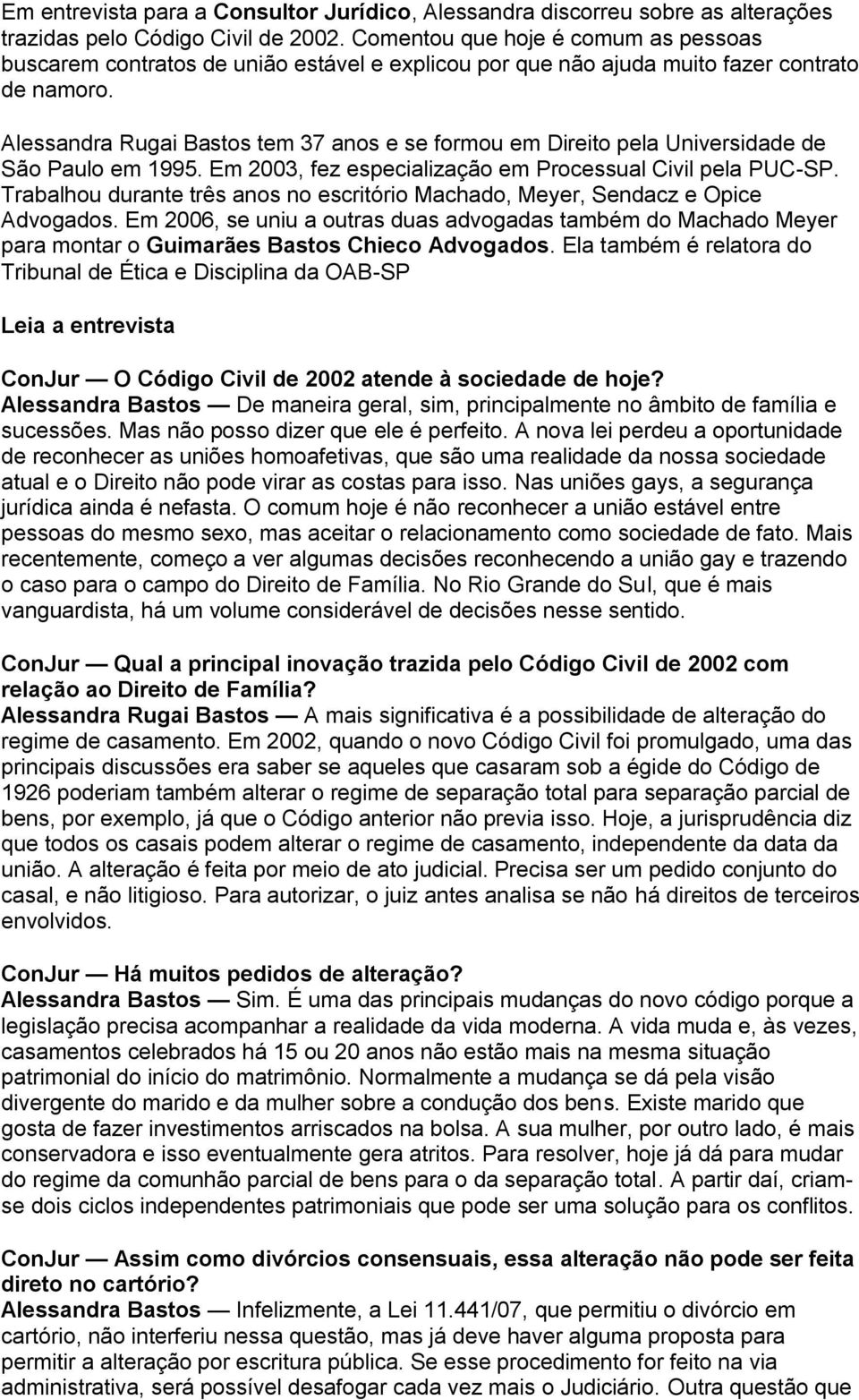 Em entrevista para a Consultor Jurídico, Alessandra discorreu sobre as alterações trazidas pelo Código Civil de 2002. Comentou que hoje é comum as pessoas buscarem contratos de união estável e explicou por que não ajuda muito fazer contrato de namoro.

Alessandra Rugai Bastos tem 37 anos e se formou em Direito pela Universidade de São Paulo em 1995. Em 2003, fez especialização em Processual Civil pela PUC-SP. Trabalhou durante três anos no escritório Machado, Meyer, Sendacz e Opice Advogados. Em 2006, se uniu a outras duas advogadas também do Machado Meyer para montar o Guimarães Bastos Chieco Advogados. Ela também é relatora do Tribunal de Ética e Disciplina da OAB-SP

Leia a entrevista

ConJur — O Código Civil de 2002 atende à sociedade de hoje?
Alessandra Bastos — De maneira geral, sim, principalmente no âmbito de família e sucessões. Mas não posso dizer que ele é perfeito. A nova lei perdeu a oportunidade de reconhecer as uniões homoafetivas, que são uma realidade da nossa sociedade atual e o Direito não pode virar as costas para isso. Nas uniões gays, a segurança jurídica ainda é nefasta. O comum hoje é não reconhecer a união estável entre pessoas do mesmo sexo, mas aceitar o relacionamento como sociedade de fato. Mais recentemente, começo a ver algumas decisões reconhecendo a união gay e trazendo o caso para o campo do Direito de Família. No Rio Grande do Sul, que é mais vanguardista, há um volume considerável de decisões nesse sentido.

ConJur — Qual a principal inovação trazida pelo Código Civil de 2002 com relação ao Direito de Família?
Alessandra Rugai Bastos — A mais significativa é a possibilidade de alteração do regime de casamento. Em 2002, quando o novo Código Civil foi promulgado, uma das principais discussões era saber se aqueles que casaram sob a égide do Código de 1926 poderiam também alterar o regime de separação total para separação parcial de bens, por exemplo, já que o Código anterior não previa isso. Hoje, a jurisprudência diz que todos os casais podem alterar o regime de casamento, independente da data da união. A alteração é feita por meio de ato judicial. Precisa ser um pedido conjunto do casal, e não litigioso. Para autorizar, o juiz antes analisa se não há direitos de terceiros envolvidos.

ConJur — Há muitos pedidos de alteração?
Alessandra Bastos — Sim. É uma das principais mudanças do novo código porque a legislação precisa acompanhar a realidade da vida moderna. A vida muda e, às vezes, casamentos celebrados há 15 ou 20 anos não estão mais na mesma situação patrimonial do início do matrimônio. Normalmente a mudança se dá pela visão divergente do marido e da mulher sobre a condução dos bens. Existe marido que gosta de fazer investimentos arriscados na bolsa. A sua mulher, por outro lado, é mais conservadora e isso eventualmente gera atritos. Para resolver, hoje já dá para mudar do regime da comunhão parcial de bens para o da separação total. A partir daí, criam-se dois ciclos independentes patrimoniais que pode ser uma solução para os conflitos.

ConJur — Assim como divórcios consensuais, essa alteração não pode ser feita direto no cartório?
Alessandra Bastos — Infelizmente, a Lei 11.441/07, que permitiu o divórcio em cartório, não interferiu nessa questão, mas já deve haver alguma proposta para permitir a alteração por escritura pública. Se esse procedimento for feito na via administrativa, será possível desafogar cada vez mais o Judiciário. Outra questão que